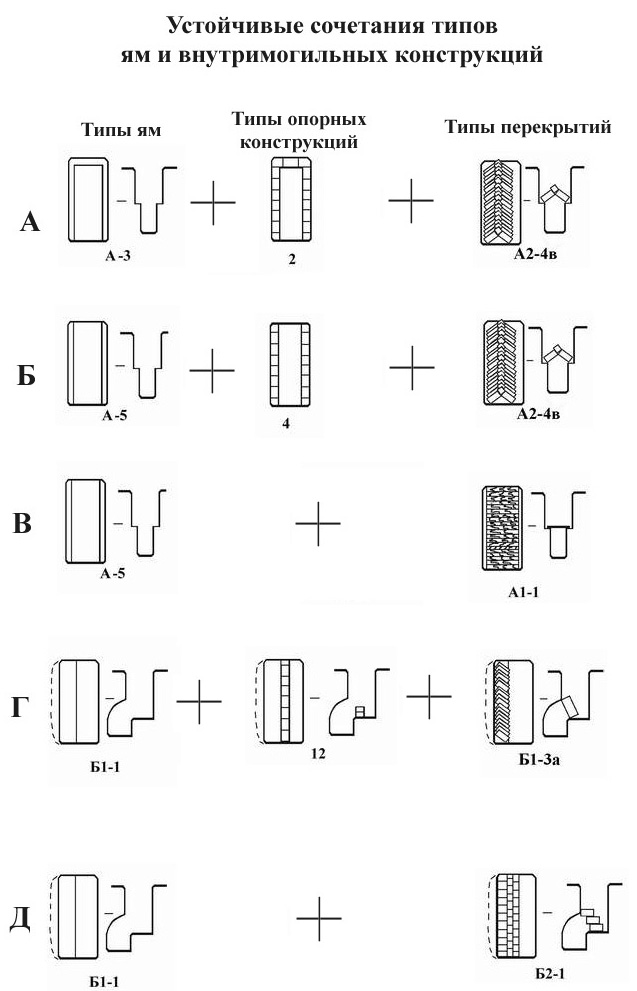 Устойчивые сочетания типов ям и внутримогильных конструкций

Типы ям

Типы опорных конструкций

Типы перекрытий

А

А -3

2

А2-4в

Б

А-5

4

А2-4в

В

А-5

А1-1

Г

Б1-1

12

Б1-3а

Д

Б1-1

Б2-1